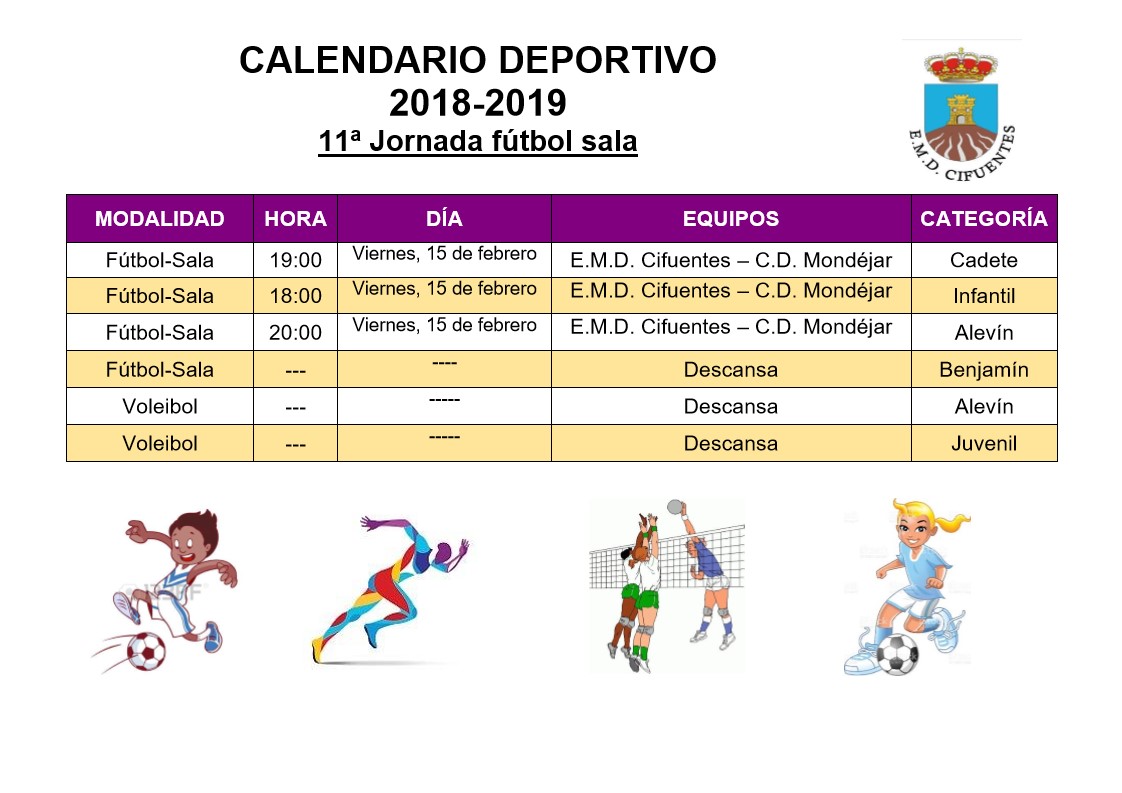 CALENDARIO DEPORTIVO
2018-2019
11ª Jornada fútbol sala

E.M.D. CIFUENTES

| MODALIDAD | HORA | DÍA | EQUIPOS | CATEGORÍA |
|---|---|---|---|---|
| Fútbol-Sala | 19:00 | Viernes, 15 de febrero | E.M.D. Cifuentes – C.D. Mondéjar | Cadete |
| Fútbol-Sala | 18:00 | Viernes, 15 de febrero | E.M.D. Cifuentes – C.D. Mondéjar | Infantil |
| Fútbol-Sala | 20:00 | Viernes, 15 de febrero | E.M.D. Cifuentes – C.D. Mondéjar | Alevín |
| Fútbol-Sala | --- | ---- | Descansa | Benjamín |
| Voleibol | --- | ----- | Descansa | Alevín |
| Voleibol | --- | ----- | Descansa | Juvenil |